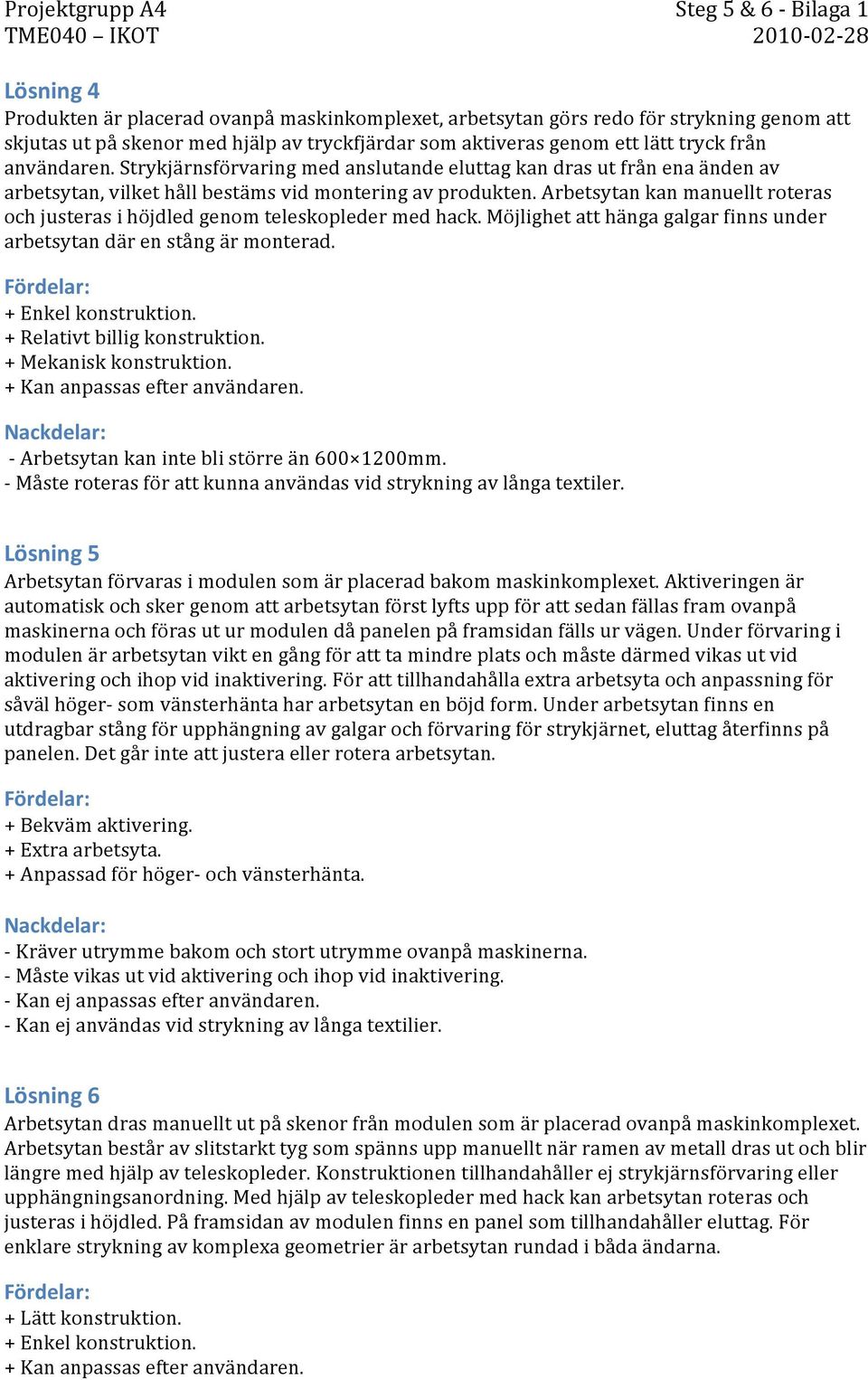 Projektgrupp A4
TME040 – IKOT

Steg 5 & 6 - Bilaga 1
2010-02-28

Lösning 4
Produkten är placerad ovanpå maskinkomplexet, arbetsytan görs redo för strykning genom att skjutas ut på skenor med hjälp av tryckfjärdar som aktiveras genom ett lätt tryck från användaren. Strykjärnsförvaring med anslutande eluttag kan dras ut från ena änden av arbetsytan, vilket håll bestäms vid montering av produkten. Arbetsytan kan manuellt roteras och justeras i höjdled genom teleskopleder med hack. Möjlighet att hänga galgar finns under arbetsytan där en stång är monterad.

Fördelar:
+ Enkel konstruktion.
+ Relativt billig konstruktion.
+ Mekanisk konstruktion.
+ Kan anpassas efter användaren.

Nackdelar:
- Arbetsytan kan inte bli större än 600×1200mm.
- Måste roteras för att kunna användas vid strykning av långa textiler.

Lösning 5
Arbetsytan förvaras i modulen som är placerad bakom maskinkomplexet. Aktiveringen är automatisk och sker genom att arbetsytan först lyfts upp för att sedan fällas fram ovanpå maskinerna och föras ut ur modulen då panelen på framsidan fälls ur vägen. Under förvaring i modulen är arbetsytan vikt en gång för att ta mindre plats och måste därmed vikas ut vid aktivering och ihop vid inaktivering. För att tillhandahålla extra arbetsyta och anpassning för såväl höger- som vänsterhänta har arbetsytan en böjd form. Under arbetsytan finns en utdragbar stång för upphängning av galgar och förvaring för strykjärnet, eluttag återfinns på panelen. Det går inte att justera eller rotera arbetsytan.

Fördelar:
+ Bekväm aktivering.
+ Extra arbetsyta.
+ Anpassad för höger- och vänsterhänta.

Nackdelar:
- Kräver utrymme bakom och stort utrymme ovanpå maskinerna.
- Måste vikas ut vid aktivering och ihop vid inaktivering.
- Kan ej anpassas efter användaren.
- Kan ej användas vid strykning av långa textilier.

Lösning 6
Arbetsytan dras manuellt ut på skenor från modulen som är placerad ovanpå maskinkomplexet. Arbetsytan består av slitstarkt tyg som spänns upp manuellt när ramen av metall dras ut och blir längre med hjälp av teleskopleder. Konstruktionen tillhandahåller ej strykjärnsförvaring eller upphängningsanordning. Med hjälp av teleskopleder med hack kan arbetsytan roteras och justeras i höjdled. På framsidan av modulen finns en panel som tillhandahåller eluttag. För enklare strykning av komplexa geometrier är arbetsytan rundad i båda ändarna.

Fördelar:
+ Lätt konstruktion.
+ Enkel konstruktion.
+ Kan anpassas efter användaren.